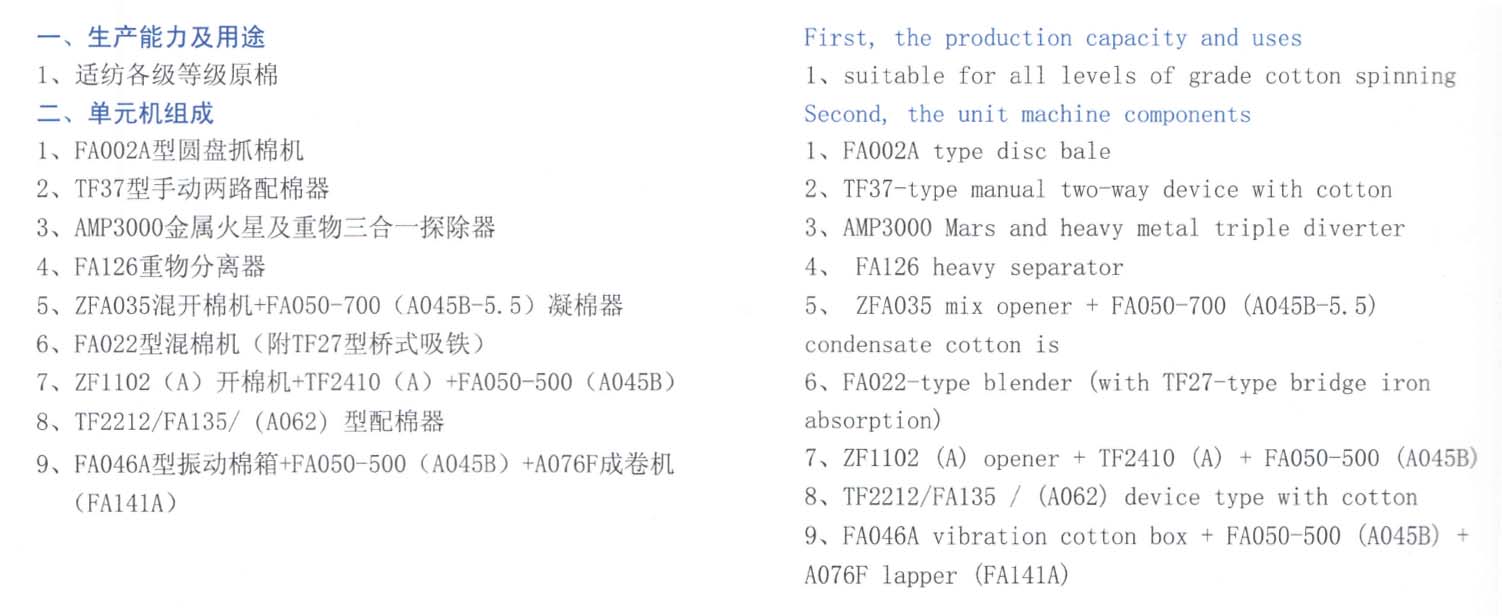 一、生产能力及用途
1、适纺各级等级原棉
二、单元机组成
1、FA002A型圆盘抓棉机
2、TF37型手动两路配棉器
3、AMP3000金属火星及重物三合一探除器
4、FA126重物分离器
5、ZFA035混开棉机+FA050-700（A045B-5.5）凝棉器
6、FA022型混棉机（附TF27型桥式吸铁）
7、ZF1102（A）开棉机+TF2410（A）+FA050-500（A045B）
8、TF2212/FA135/（A062）型配棉器
9、FA046A型振动棉箱+FA050-500（A045B）+A076F成卷机（FA141A）

First, the production capacity and uses
1、suitable for all levels of grade cotton spinning
Second, the unit machine components
1、FA002A type disc bale
2、TF37-type manual two-way device with cotton
3、AMP3000 Mars and heavy metal triple diverter
4、 FA126 heavy separator
5、 ZFA035 mix opener + FA050-700 (A045B-5.5) condensate cotton is
6、FA022-type blender (with TF27-type bridge iron absorption)
7、ZF1102 (A) opener + TF2410 (A) + FA050-500 (A045B)
8、TF2212/FA135 / (A062) device type with cotton
9、FA046A vibration cotton box + FA050-500 (A045B) + A076F lapper (FA141A)